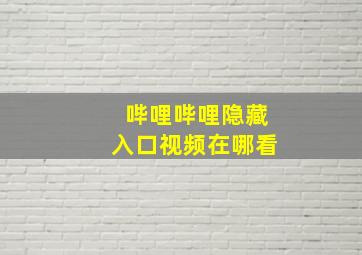 哔哩哔哩隐藏
入口视频在哪看